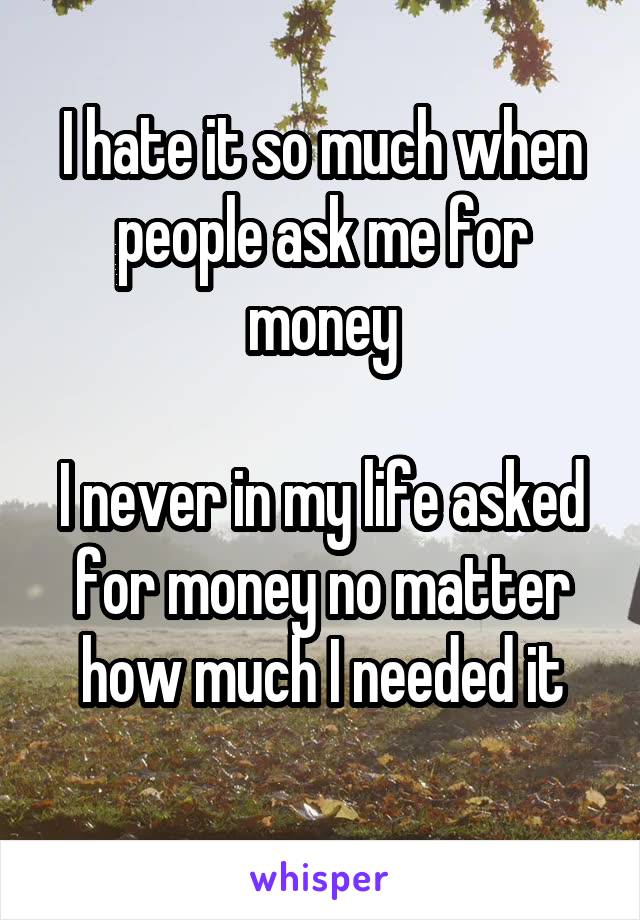 I hate it so much when people ask me for money

I never in my life asked for money no matter how much I needed it

whisper